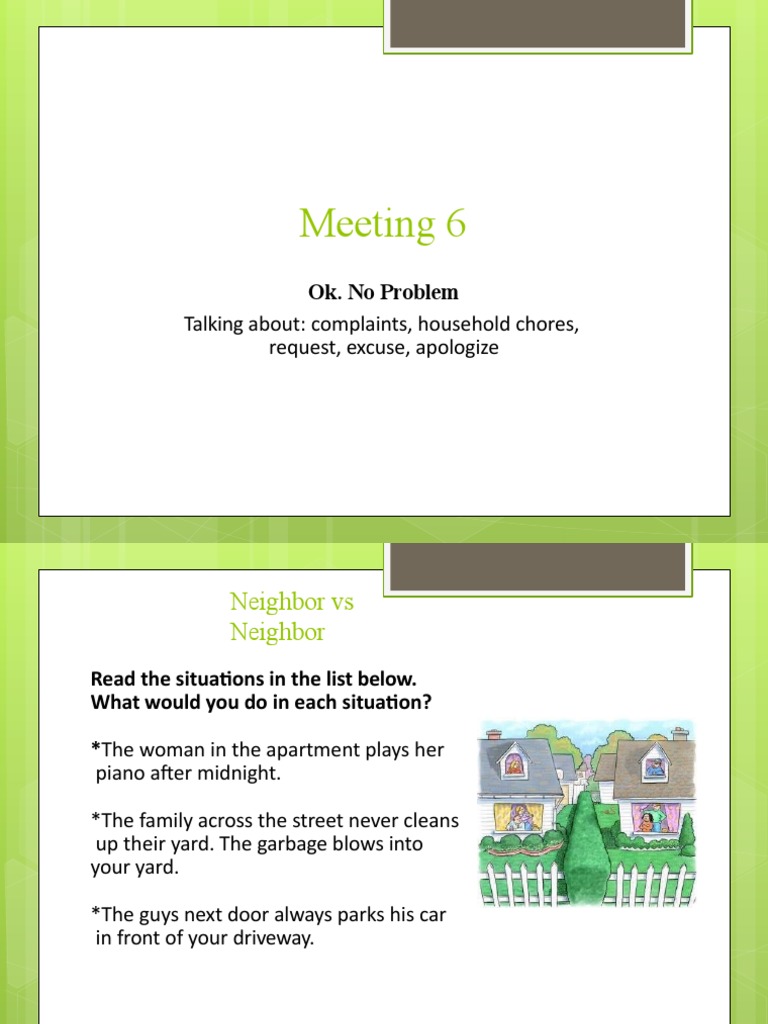 Meeting 6

Ok. No Problem

Talking about: complaints, household chores, request, excuse, apologize

Neighbor vs Neighbor

Read the situations in the list below. What would you do in each situation?

*The woman in the apartment plays her piano after midnight.

*The family across the street never cleans up their yard. The garbage blows into your yard.

*The guys next door always parks his car in front of your driveway.